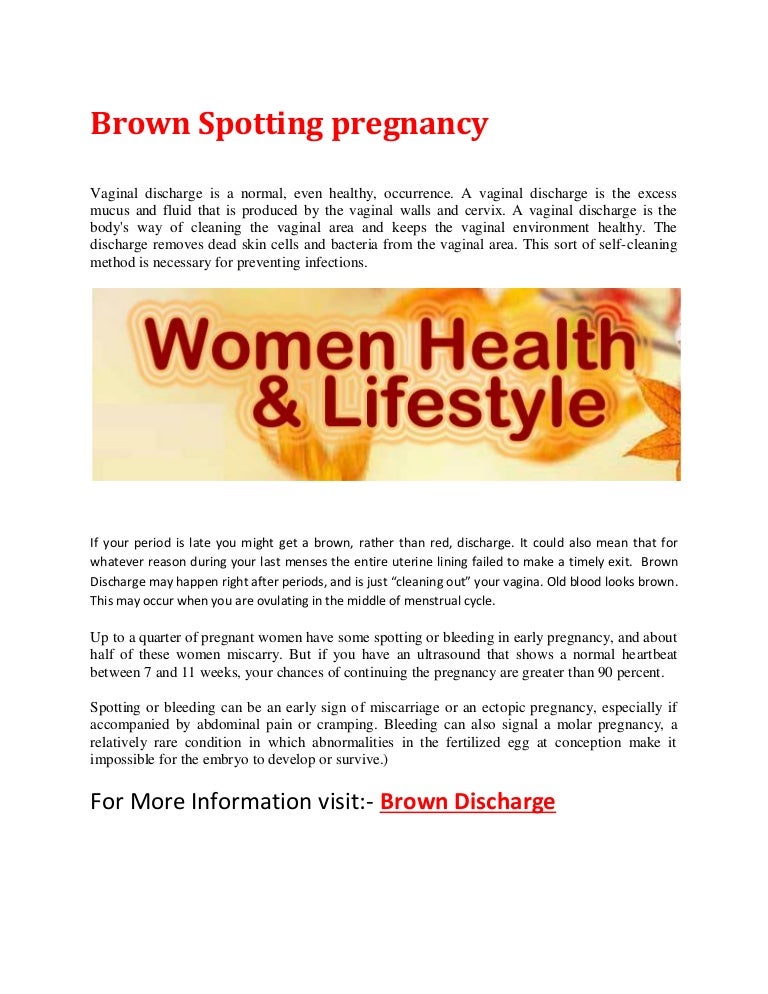 Brown Spotting pregnancy

Vaginal discharge is a normal, even healthy, occurrence. A vaginal discharge is the excess mucus and fluid that is produced by the vaginal walls and cervix. A vaginal discharge is the body's way of cleaning the vaginal area and keeps the vaginal environment healthy. The discharge removes dead skin cells and bacteria from the vaginal area. This sort of self-cleaning method is necessary for preventing infections.

Women Health & Lifestyle

If your period is late you might get a brown, rather than red, discharge. It could also mean that for whatever reason during your last menses the entire uterine lining failed to make a timely exit. Brown Discharge may happen right after periods, and is just "cleaning out" your vagina. Old blood looks brown. This may occur when you are ovulating in the middle of menstrual cycle.

Up to a quarter of pregnant women have some spotting or bleeding in early pregnancy, and about half of these women miscarry. But if you have an ultrasound that shows a normal heartbeat between 7 and 11 weeks, your chances of continuing the pregnancy are greater than 90 percent.

Spotting or bleeding can be an early sign of miscarriage or an ectopic pregnancy, especially if accompanied by abdominal pain or cramping. Bleeding can also signal a molar pregnancy, a relatively rare condition in which abnormalities in the fertilized egg at conception make it impossible for the embryo to develop or survive.)

For More Information visit:- Brown Discharge